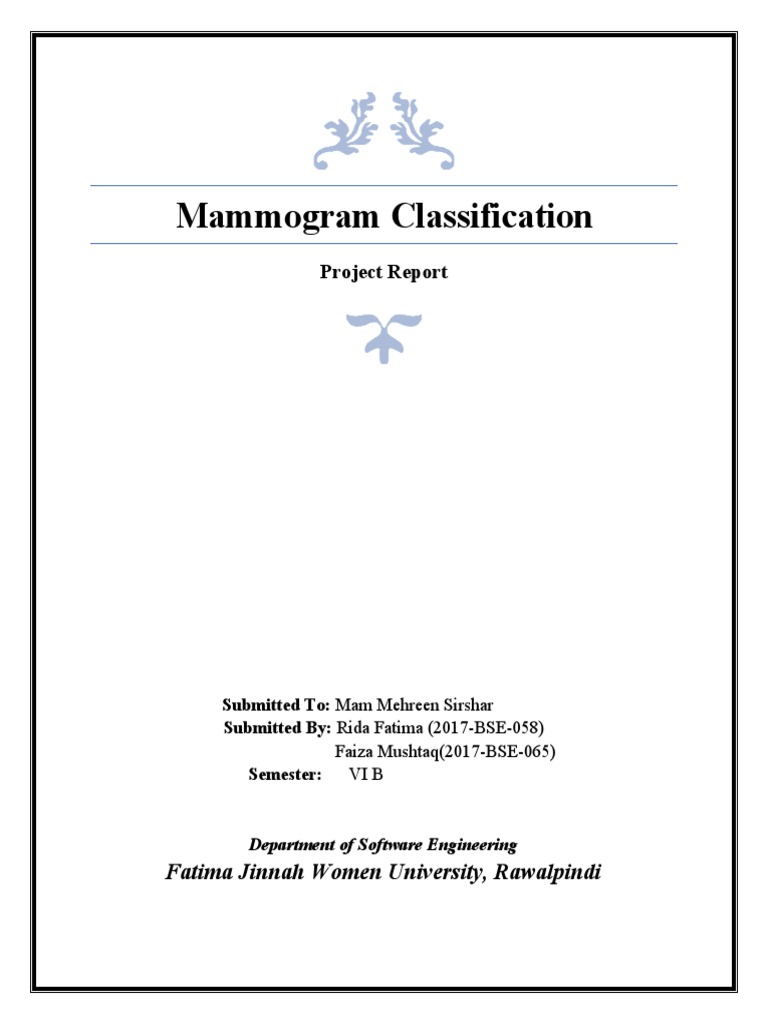 Mammogram Classification

Project Report

Submitted To: Mam Mehreen Sirshar
Submitted By: Rida Fatima (2017-BSE-058)
Faiza Mushtaq(2017-BSE-065)
Semester: VI B

Department of Software Engineering
Fatima Jinnah Women University, Rawalpindi